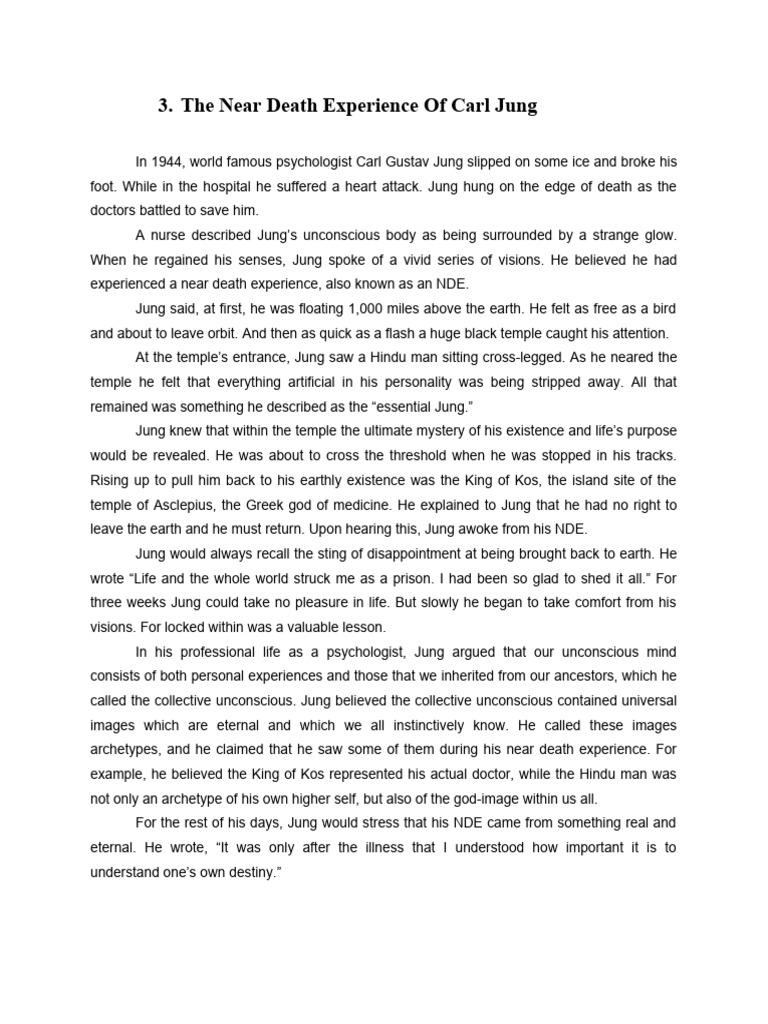 3. The Near Death Experience Of Carl Jung

In 1944, world famous psychologist Carl Gustav Jung slipped on some ice and broke his foot. While in the hospital he suffered a heart attack. Jung hung on the edge of death as the doctors battled to save him.

A nurse described Jung's unconscious body as being surrounded by a strange glow. When he regained his senses, Jung spoke of a vivid series of visions. He believed he had experienced a near death experience, also known as an NDE.

Jung said, at first, he was floating 1,000 miles above the earth. He felt as free as a bird and about to leave orbit. And then as quick as a flash a huge black temple caught his attention.

At the temple's entrance, Jung saw a Hindu man sitting cross-legged. As he neared the temple he felt that everything artificial in his personality was being stripped away. All that remained was something he described as the "essential Jung."

Jung knew that within the temple the ultimate mystery of his existence and life's purpose would be revealed. He was about to cross the threshold when he was stopped in his tracks. Rising up to pull him back to his earthly existence was the King of Kos, the island site of the temple of Asclepius, the Greek god of medicine. He explained to Jung that he had no right to leave the earth and he must return. Upon hearing this, Jung awoke from his NDE.

Jung would always recall the sting of disappointment at being brought back to earth. He wrote "Life and the whole world struck me as a prison. I had been so glad to shed it all." For three weeks Jung could take no pleasure in life. But slowly he began to take comfort from his visions. For locked within was a valuable lesson.

In his professional life as a psychologist, Jung argued that our unconscious mind consists of both personal experiences and those that we inherited from our ancestors, which he called the collective unconscious. Jung believed the collective unconscious contained universal images which are eternal and which we all instinctively know. He called these images archetypes, and he claimed that he saw some of them during his near death experience. For example, he believed the King of Kos represented his actual doctor, while the Hindu man was not only an archetype of his own higher self, but also of the god-image within us all.

For the rest of his days, Jung would stress that his NDE came from something real and eternal. He wrote, "It was only after the illness that I understood how important it is to understand one's own destiny."